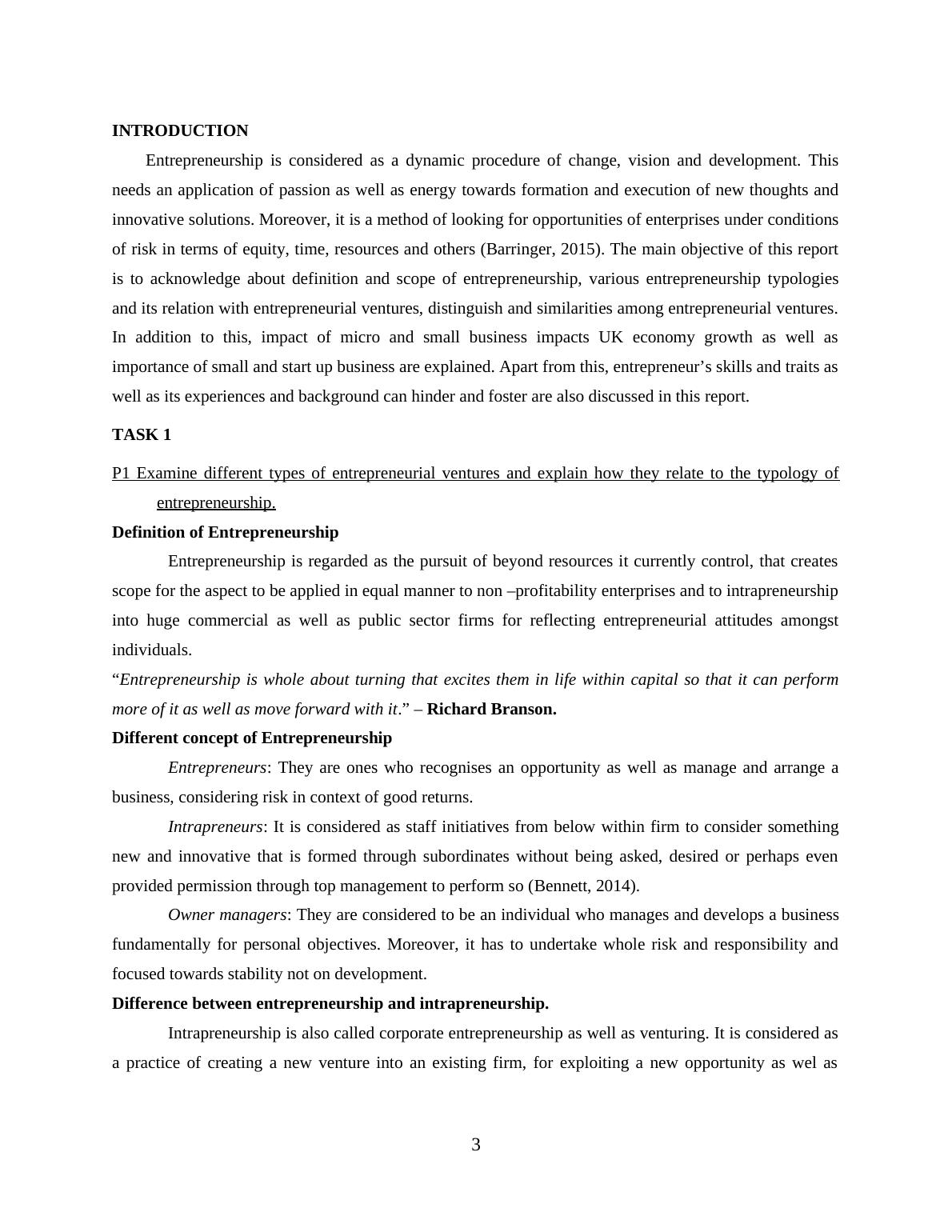 INTRODUCTION

Entrepreneurship is considered as a dynamic procedure of change, vision and development. This needs an application of passion as well as energy towards formation and execution of new thoughts and innovative solutions. Moreover, it is a method of looking for opportunities of enterprises under conditions of risk in terms of equity, time, resources and others (Barringer, 2015). The main objective of this report is to acknowledge about definition and scope of entrepreneurship, various entrepreneurship typologies and its relation with entrepreneurial ventures, distinguish and similarities among entrepreneurial ventures. In addition to this, impact of micro and small business impacts UK economy growth as well as importance of small and start up business are explained. Apart from this, entrepreneur's skills and traits as well as its experiences and background can hinder and foster are also discussed in this report.

TASK 1

P1 Examine different types of entrepreneurial ventures and explain how they relate to the typology of entrepreneurship.

Definition of Entrepreneurship

Entrepreneurship is regarded as the pursuit of beyond resources it currently control, that creates scope for the aspect to be applied in equal manner to non –profitability enterprises and to intrapreneurship into huge commercial as well as public sector firms for reflecting entrepreneurial attitudes amongst individuals.

"Entrepreneurship is whole about turning that excites them in life within capital so that it can perform more of it as well as move forward with it." – Richard Branson.

Different concept of Entrepreneurship

Entrepreneurs: They are ones who recognises an opportunity as well as manage and arrange a business, considering risk in context of good returns.

Intrapreneurs: It is considered as staff initiatives from below within firm to consider something new and innovative that is formed through subordinates without being asked, desired or perhaps even provided permission through top management to perform so (Bennett, 2014).

Owner managers: They are considered to be an individual who manages and develops a business fundamentally for personal objectives. Moreover, it has to undertake whole risk and responsibility and focused towards stability not on development.

Difference between entrepreneurship and intrapreneurship.

Intrapreneurship is also called corporate entrepreneurship as well as venturing. It is considered as a practice of creating a new venture into an existing firm, for exploiting a new opportunity as wel as

3